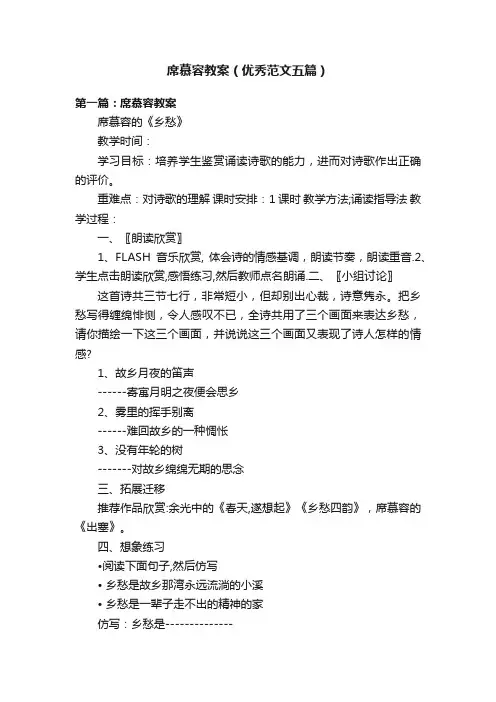 席慕容教案（优秀范文五篇）

第一篇：席慕容教案

席慕容的《乡愁》

教学时间：

学习目标：培养学生鉴赏诵读诗歌的能力，进而对诗歌作出正确的评价。

重难点：对诗歌的理解 课时安排：1 课时 教学方法;诵读指导法 教学过程：

一、〖朗读欣赏〗

1、FLASH 音乐欣赏, 体会诗的情感基调，朗读节奏，朗读重音.2、学生点击朗读欣赏,感悟练习,然后教师点名朗诵.二、〖小组讨论〗

这首诗共三节七行，非常短小，但却别出心裁，诗意隽永。把乡愁写得缠绵悱恻，令人感叹不已，全诗共用了三个画面来表达乡愁，请你描绘一下这三个画面，并说说这三个画面又表现了诗人怎样的情感?

1、故乡月夜的笛声

------寄寓月明之夜便会思乡

2、雾里的挥手别离

------难回故乡的一种惆怅

3、没有年轮的树

-------对故乡绵绵无期的思念

三、拓展迁移

推荐作品欣赏:余光中的《春天,遂想起》《乡愁四韵》，席慕容的《出塞》。

四、想象练习

•阅读下面句子,然后仿写

• 乡愁是故乡那湾永远流淌的小溪

• 乡愁是一辈子走不出的精神的家

仿写：乡愁是--------------